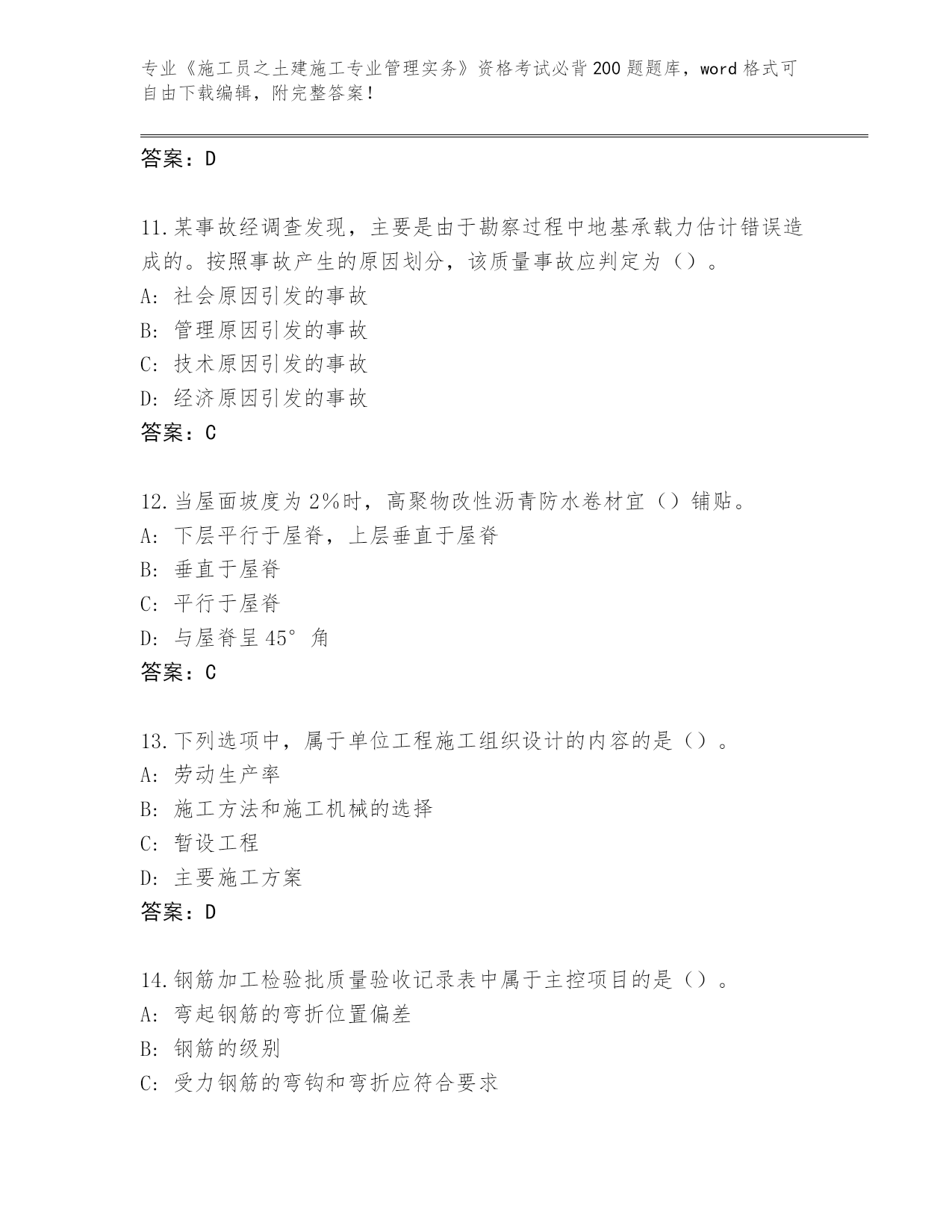 专业《施工员之土建施工专业管理实务》资格考试必背200题题库，word格式可自由下载编辑，附完整答案！

答案：D

11.某事故经调查发现，主要是由于勘察过程中地基承载力估计错误造成的。按照事故产生的原因划分，该质量事故应判定为（）。
A: 社会原因引发的事故
B: 管理原因引发的事故
C: 技术原因引发的事故
D: 经济原因引发的事故
答案：C

12.当屋面坡度为2%时，高聚物改性沥青防水卷材宜（）铺贴。
A: 下层平行于屋脊，上层垂直于屋脊
B: 垂直于屋脊
C: 平行于屋脊
D: 与屋脊呈45°角
答案：C

13.下列选项中，属于单位工程施工组织设计的内容的是（）。
A: 劳动生产率
B: 施工方法和施工机械的选择
C: 暂设工程
D: 主要施工方案
答案：D

14.钢筋加工检验批质量验收记录表中属于主控项目的是（）。
A: 弯起钢筋的弯折位置偏差
B: 钢筋的级别
C: 受力钢筋的弯钩和弯折应符合要求